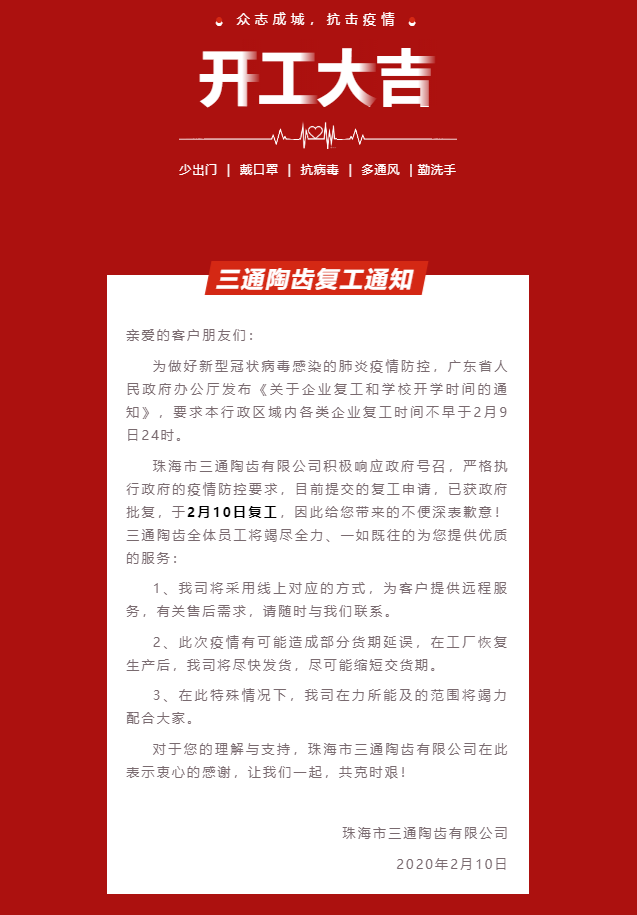 众志成城，抗击疫情

开工大吉

少出门 | 戴口罩 | 抗病毒 | 多通风 | 勤洗手

三通陶齿复工通知

亲爱的客户朋友们：

为做好新型冠状病毒感染的肺炎疫情防控，广东省人民政府办公厅发布《关于企业复工和学校开学时间的通知》，要求本行政区域内各类企业复工时间不早于2月9日24时。

珠海市三通陶齿有限公司积极响应政府号召，严格执行政府的疫情防控要求，目前提交的复工申请，已获政府批复，于2月10日复工，因此给您带来的不便深表歉意！三通陶齿全体员工将竭尽全力、一如既往的为您提供优质的服务：

1、我司将采用线上对应的方式，为客户提供远程服务，有关售后需求，请随时与我们联系。

2、此次疫情有可能造成部分货期延误，在工厂恢复生产后，我司将尽快发货，尽可能缩短交货期。

3、在此特殊情况下，我司在力所能及的范围将竭力配合大家。

对于您的理解与支持，珠海市三通陶齿有限公司在此表示衷心的感谢，让我们一起，共克时艰！

珠海市三通陶齿有限公司

2020年2月10日